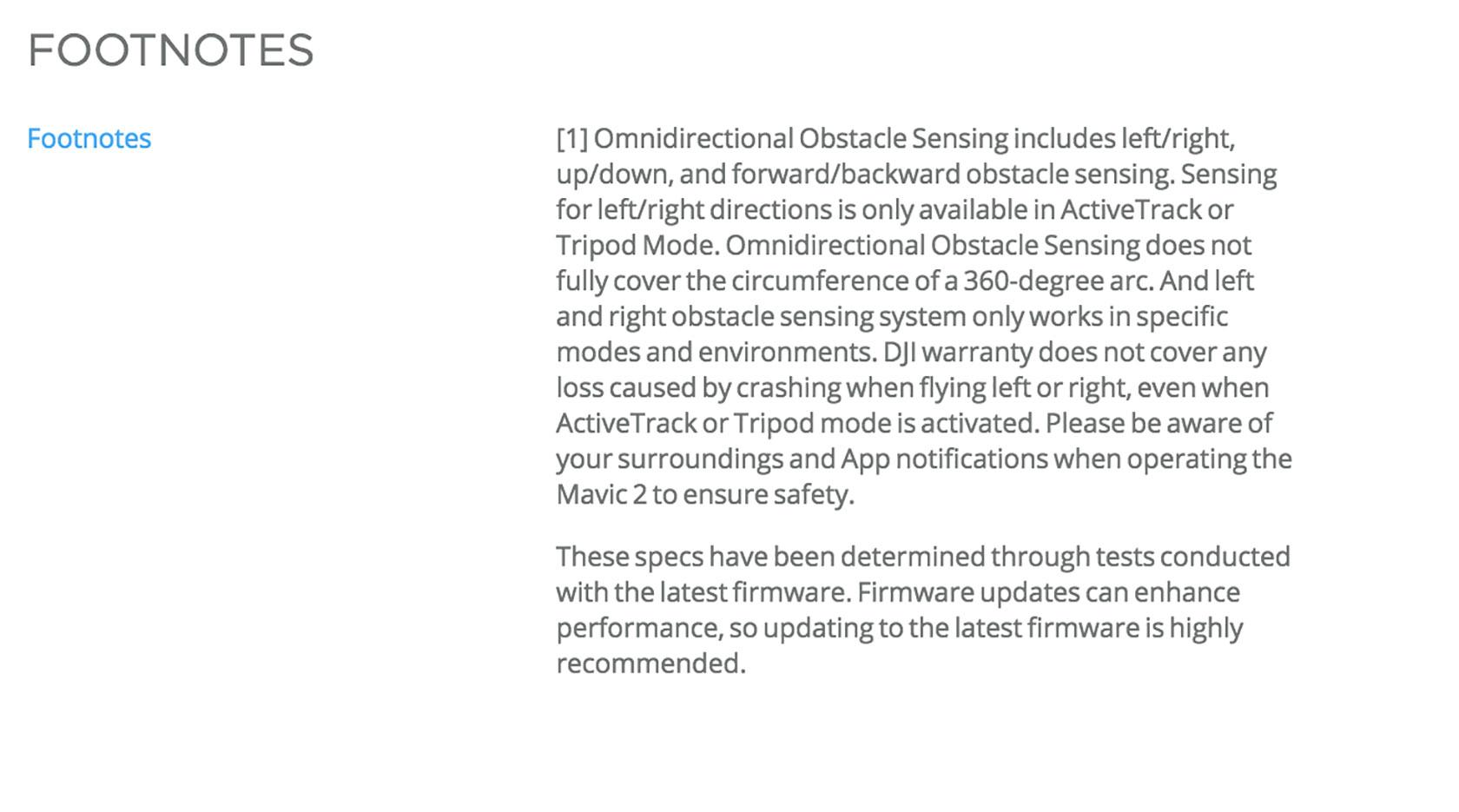 FOOTNOTES

Footnotes

[1] Omnidirectional Obstacle Sensing includes left/right, up/down, and forward/backward obstacle sensing. Sensing for left/right directions is only available in ActiveTrack or Tripod Mode. Omnidirectional Obstacle Sensing does not fully cover the circumference of a 360-degree arc. And left and right obstacle sensing system only works in specific modes and environments. DJI warranty does not cover any loss caused by crashing when flying left or right, even when ActiveTrack or Tripod mode is activated. Please be aware of your surroundings and App notifications when operating the Mavic 2 to ensure safety.

These specs have been determined through tests conducted with the latest firmware. Firmware updates can enhance performance, so updating to the latest firmware is highly recommended.